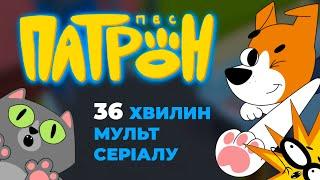 ПЕС
ПАТРОН

36 ХВИЛИН
МУЛЬТ
СЕРІАЛУ